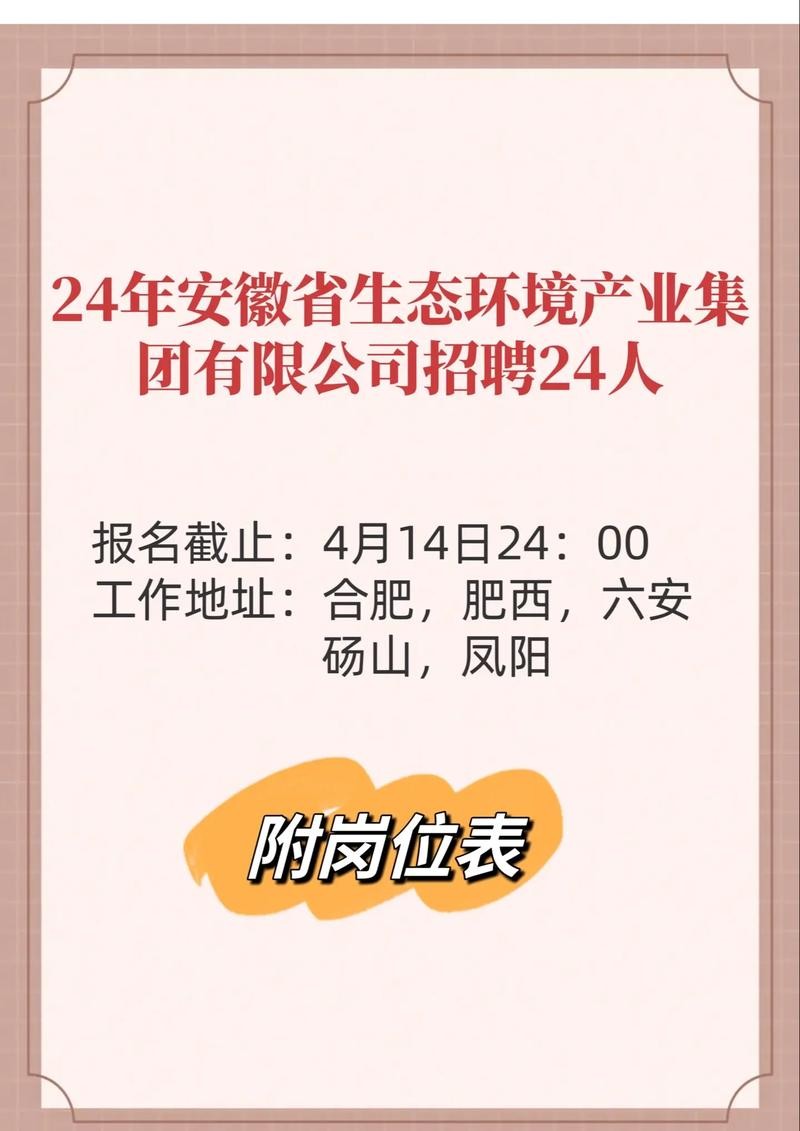 24年安徽省生态环境产业集团有限公司招聘24人

报名截止：4月14日24：00
工作地址：合肥，肥西，六安
砀山，凤阳

附岗位表